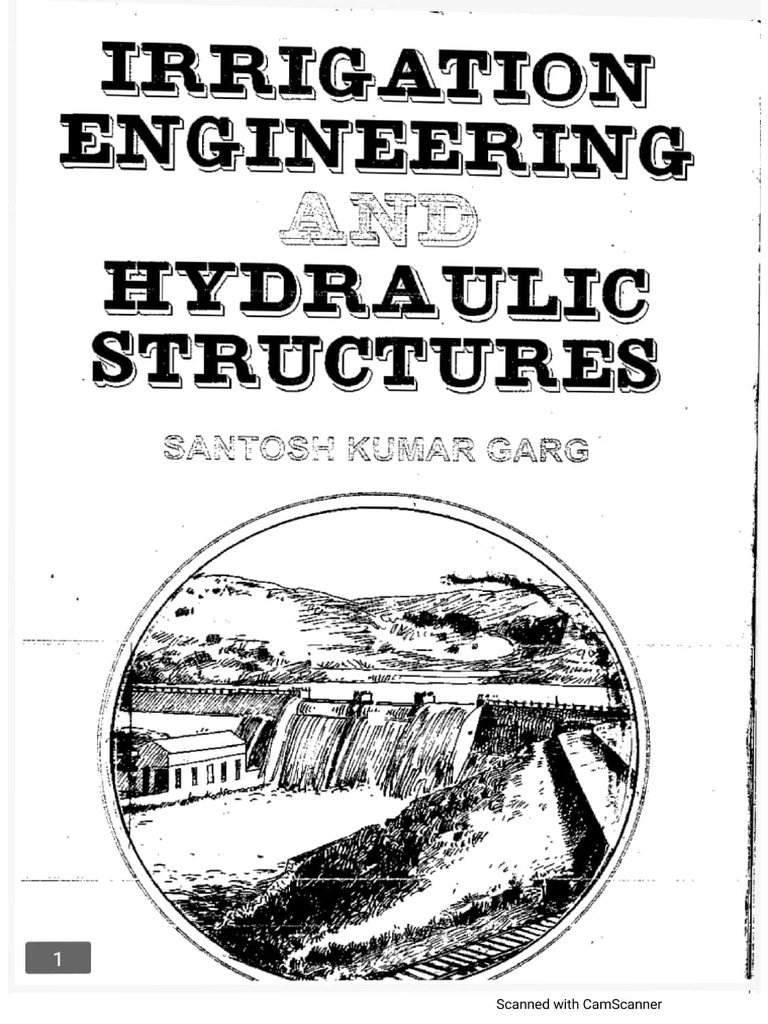 IRRIGATION ENGINEERING AND HYDRAULIC STRUCTURES

SANTOSH KUMAR GARG

1

Scanned with CamScanner